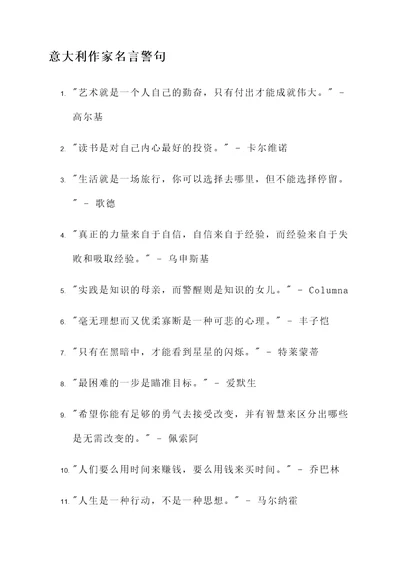 意大利作家名言警句

1. "艺术就是一个人自己的勤奋，只有付出才能成就伟大。" - 高尔基

2. "读书是对自己内心最好的投资。" - 卡尔维诺

3. "生活就是一场旅行，你可以选择去哪里，但不能选择停留。" - 歌德

4. "真正的力量来自于自信，自信来自于经验，而经验来自于失败和吸取经验。" - 乌申斯基

5. "实践是知识的母亲，而警醒则是知识的女儿。" - Columna

6. "毫无理想而又优柔寡断是一种可悲的心理。" - 丰子恺

7. "只有在黑暗中，才能看到星星的闪烁。" - 特莱蒙蒂

8. "最困难的一步是瞄准目标。" - 爱默生

9. "希望你能有足够的勇气去接受改变，并有智慧来区分出哪些是无需改变的。" - 佩索阿

10. "人们要么用时间来赚钱，要么用钱来买时间。" - 乔巴林

11. "人生是一种行动，不是一种思想。" - 马尔纳霍